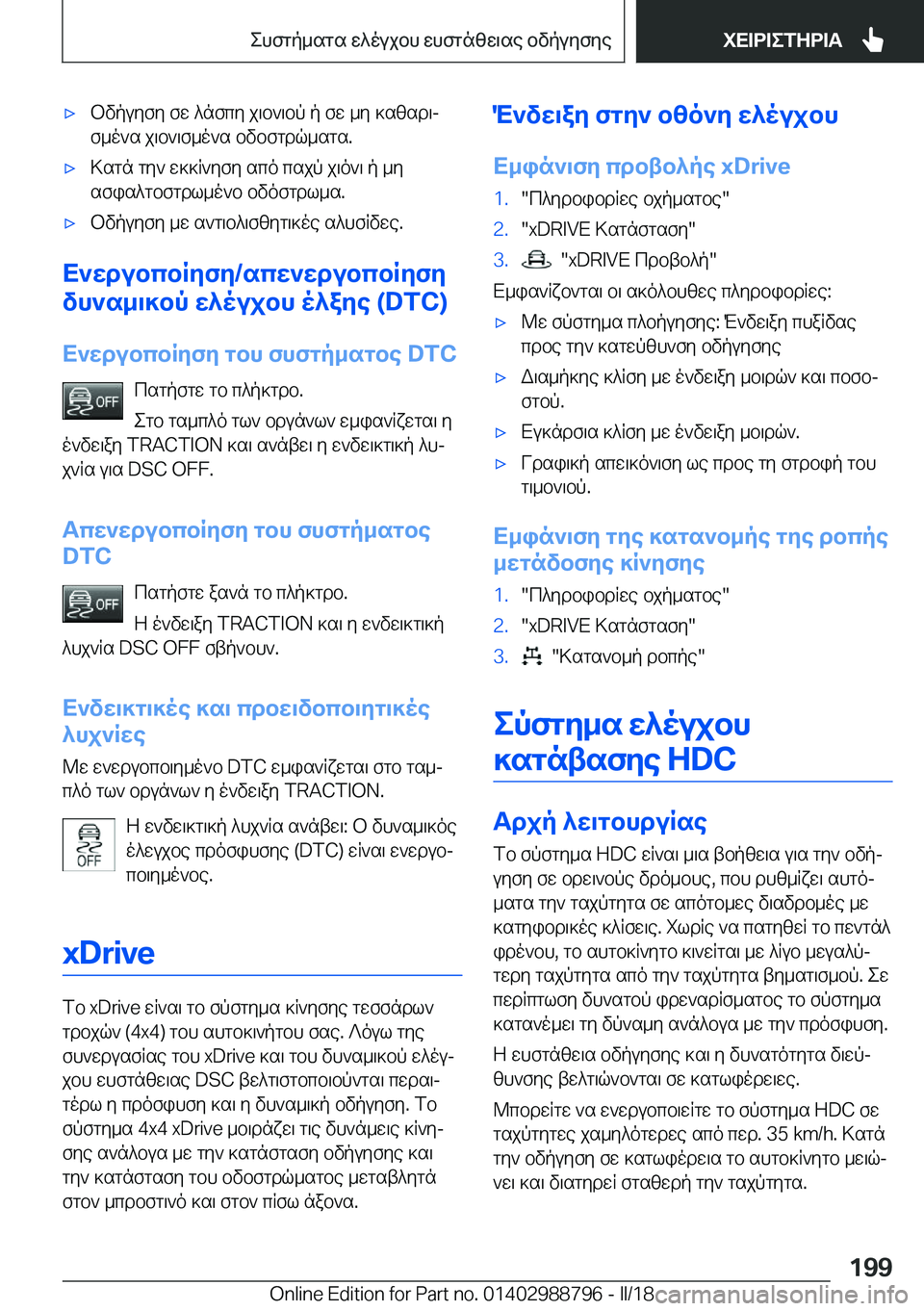 Συστήματα ελέγχου ευστάθειας οδήγησης ΧΕΙΡΙΣΤΗΡΙΑ

▷ Οδήγηση σε λάσπη χιονιού ή σε μη καθαρισμένα χιονισμένα οδοστρώματα.

▷ Κατά την εκκίνηση από παχύ χιόνι ή μη ασφαλτοστρωμένο οδόστρωμα.

▷ Οδήγηση με αντιολισθητικές αλυσίδες.

Ενεργοποίηση/απενεργοποίηση δυναμικού ελέγχου έλξης (DTC)

Ενεργοποίηση του συστήματος DTC

OFF Πατήστε το πλήκτρο.

Στο ταμπλό των οργάνων εμφανίζεται η ένδειξη TRACTION και ανάβει η ενδεικτική λυχνία για DSC OFF.

Απενεργοποίηση του συστήματος DTC

OFF Πατήστε ξανά το πλήκτρο.

Η ένδειξη TRACTION και η ενδεικτική λυχνία DSC OFF σβήνουν.

Ενδεικτικές και προειδοποιητικές λυχνίες

Με ενεργοποιημένο DTC εμφανίζεται στο ταμπλό των οργάνων η ένδειξη TRACTION.

OFF Η ενδεικτική λυχνία ανάβει: Ο δυναμικός έλεγχος πρόσφυσης (DTC) είναι ενεργοποιημένος.

xDrive

Το xDrive είναι το σύστημα κίνησης τεσσάρων τροχών (4x4) του αυτοκινήτου σας. Λόγω της συνεργασίας του xDrive και του δυναμικού ελέγχου ευστάθειας DSC βελτιστοποιούνται περαιτέρω η πρόσφυση και η δυναμική οδήγηση. Το σύστημα 4x4 xDrive μοιράζει τις δυνάμεις κίνησης ανάλογα με την κατάσταση οδήγησης και την κατάσταση του οδοστρώματος μεταβλητά στον μπροστινό και στον πίσω άξονα.

Ένδειξη στην οθόνη ελέγχου

Εμφάνιση προβολής xDrive

1. "Πληροφορίες οχήματος"
2. "xDRIVE Κατάσταση"
3. "xDRIVE Προβολή"

Εμφανίζονται οι ακόλουθες πληροφορίες:

▷ Με σύστημα πλοήγησης: Ένδειξη πυξίδας προς την κατεύθυνση οδήγησης

▷ Διαμήκης κλίση με ένδειξη μοιρών και ποσοστού.

▷ Εγκάρσια κλίση με ένδειξη μοιρών.

▷ Γραφική απεικόνιση ως προς τη στροφή του τιμονιού.

Εμφάνιση της κατανομής της ροπής μετάδοσης κίνησης

1. "Πληροφορίες οχήματος"
2. "xDRIVE Κατάσταση"
3. "Κατανομή ροπής"

Σύστημα ελέγχου κατάβασης HDC

Αρχή λειτουργίας

Το σύστημα HDC είναι μια βοήθεια για την οδήγηση σε ορεινούς δρόμους, που ρυθμίζει αυτόματα την ταχύτητα σε απότομες διαδρομές με κατηφορικές κλίσεις. Χωρίς να πατηθεί το πεντάλ φρένου, το αυτοκίνητο κινείται με λίγο μεγαλύτερη ταχύτητα από την ταχύτητα βηματισμού. Σε περίπτωση δυνατού φρεναρίσματος το σύστημα κατανέμει τη δύναμη ανάλογα με την πρόσφυση.

Η ευστάθεια οδήγησης και η δυνατότητα διεύθυνσης βελτιώνονται σε κατωφέρειες.

Μπορείτε να ενεργοποιείτε το σύστημα HDC σε ταχύτητες χαμηλότερες από περ. 35 km/h. Κατά την οδήγηση σε κατωφέρεια το αυτοκίνητο μειώνει και διατηρεί σταθερή την ταχύτητα.

199

Online Edition for Part no. 01402988796 - II/18 carmanualsonline.info